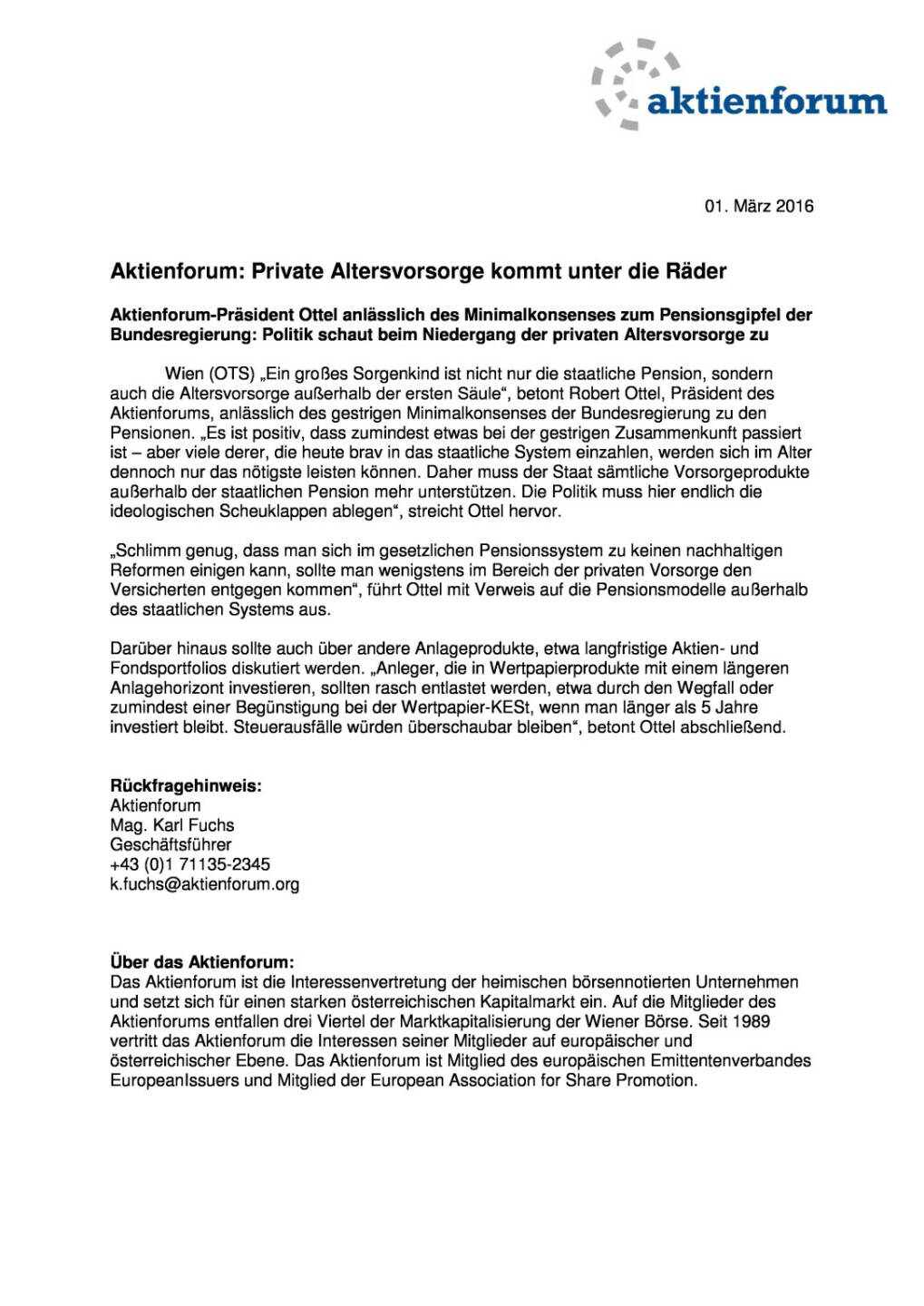 aktienforum

01. März 2016

Aktienforum: Private Altersvorsorge kommt unter die Räder

Aktienforum-Präsident Ottel anlässlich des Minimalkonsenses zum Pensionsgipfel der Bundesregierung: Politik schaut beim Niedergang der privaten Altersvorsorge zu

Wien (OTS) „Ein großes Sorgenkind ist nicht nur die staatliche Pension, sondern auch die Altersvorsorge außerhalb der ersten Säule“, betont Robert Ottel, Präsident des Aktienforums, anlässlich des gestrigen Minimalkonsenses der Bundesregierung zu den Pensionen. „Es ist positiv, dass zumindest etwas bei der gestrigen Zusammenkunft passiert ist – aber viele derer, die heute brav in das staatliche System einzahlen, werden sich im Alter dennoch nur das nötigste leisten können. Daher muss der Staat sämtliche Vorsorgeprodukte außerhalb der staatlichen Pension mehr unterstützen. Die Politik muss hier endlich die ideologischen Scheuklappen ablegen“, streicht Ottel hervor.

„Schlimm genug, dass man sich im gesetzlichen Pensionssystem zu keinen nachhaltigen Reformen einigen kann, sollte man wenigstens im Bereich der privaten Vorsorge den Versicherten entgegen kommen“, führt Ottel mit Verweis auf die Pensionsmodelle außerhalb des staatlichen Systems aus.

Darüber hinaus sollte auch über andere Anlageprodukte, etwa langfristige Aktien- und Fondsportfolios diskutiert werden. „Anleger, die in Wertpapierprodukte mit einem längeren Anlagehorizont investieren, sollten rasch entlastet werden, etwa durch den Wegfall oder zumindest einer Begünstigung bei der Wertpapier-KESt, wenn man länger als 5 Jahre investiert bleibt. Steuerausfälle würden überschaubar bleiben“, betont Ottel abschließend.

Rückfragehinweis:
Aktienforum
Mag. Karl Fuchs
Geschäftsführer
+43 (0)1 71135-2345
k.fuchs@aktienforum.org

Über das Aktienforum:
Das Aktienforum ist die Interessenvertretung der heimischen börsennotierten Unternehmen und setzt sich für einen starken österreichischen Kapitalmarkt ein. Auf die Mitglieder des Aktienforums entfallen drei Viertel der Marktkapitalisierung der Wiener Börse. Seit 1989 vertritt das Aktienforum die Interessen seiner Mitglieder auf europäischer und österreichischer Ebene. Das Aktienforum ist Mitglied des europäischen Emittentenverbandes EuropeanIssuers und Mitglied der European Association for Share Promotion.